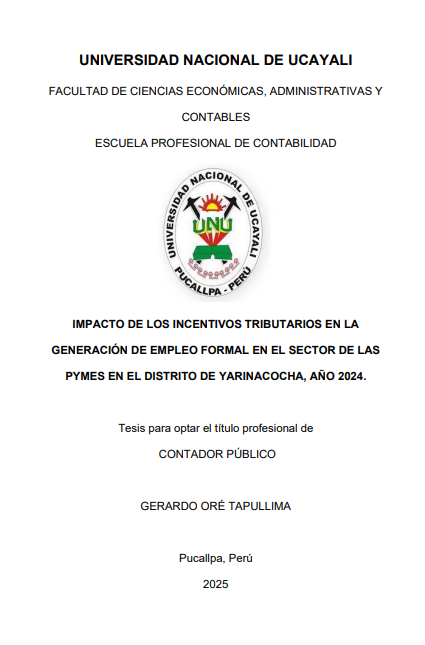 UNIVERSIDAD NACIONAL DE UCAYALI

FACULTAD DE CIENCIAS ECONÓMICAS, ADMINISTRATIVAS Y CONTABLES

ESCUELA PROFESIONAL DE CONTABILIDAD

UNIVERSIDAD NACIONAL DE UCAYALI

UNU

PUCALLPA - PERÚ

IMPACTO DE LOS INCENTIVOS TRIBUTARIOS EN LA GENERACIÓN DE EMPLEO FORMAL EN EL SECTOR DE LAS PYMES EN EL DISTRITO DE YARINACOCHA, AÑO 2024.

Tesis para optar el título profesional de

CONTADOR PÚBLICO

GERARDO ORÉ TAPULLIMA

Pucallpa, Perú

2025